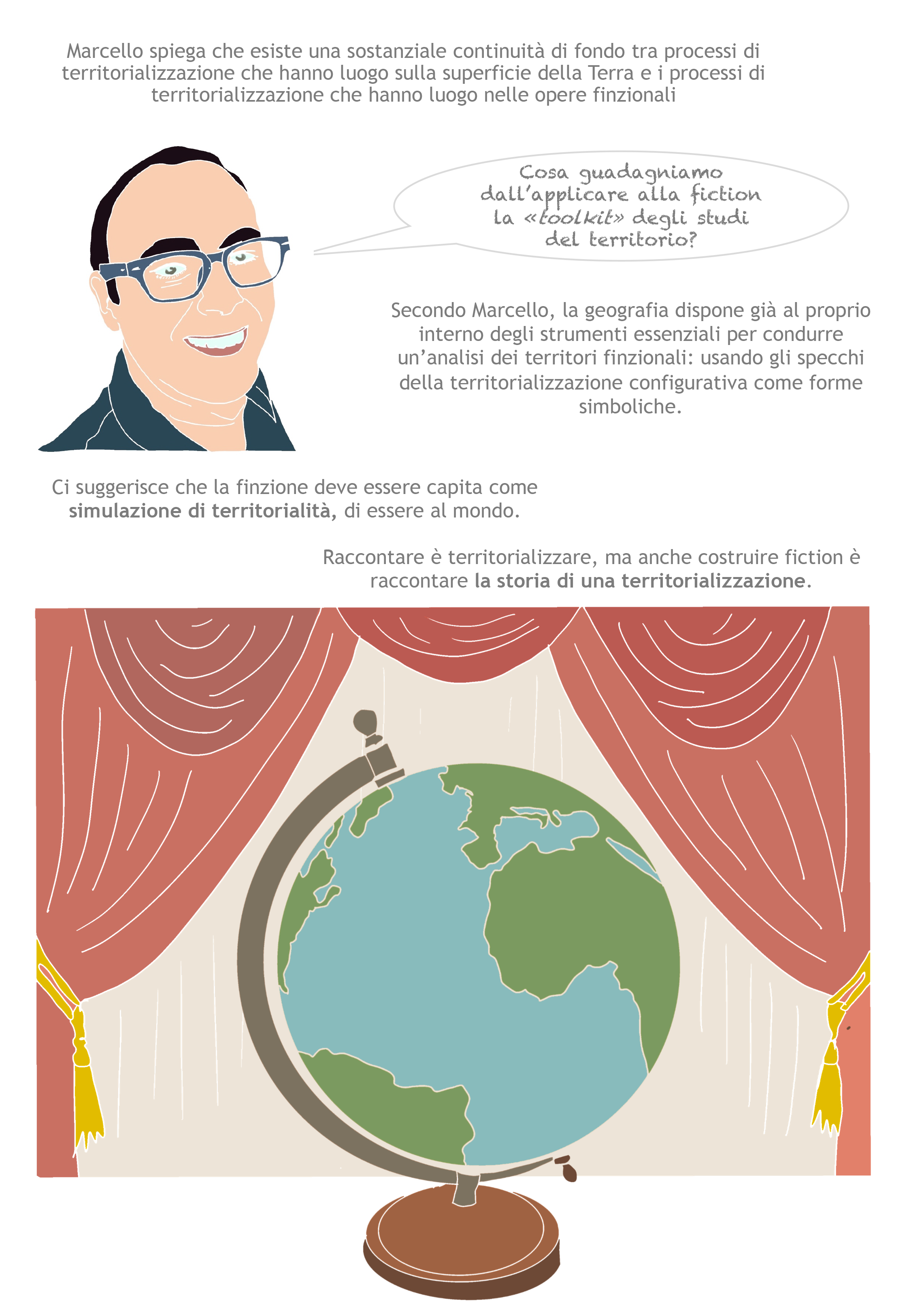 Marcello spiega che esiste una sostanziale continuità di fondo tra processi di territorializzazione che hanno luogo sulla superficie della Terra e i processi di territorializzazione che hanno luogo nelle opere finzionali

Cosa guadagniamo dall'applicare alla fiction la «toolkit» degli studi del territorio?

Secondo Marcello, la geografia dispone già al proprio interno degli strumenti essenziali per condurre un'analisi dei territori finzionali: usando gli specchi della territorializzazione configurativa come forme simboliche.

Ci suggerisce che la finzione deve essere capita come simulazione di territorialità, di essere al mondo.

Raccontare è territorializzare, ma anche costruire fiction è raccontare la storia di una territorializzazione.